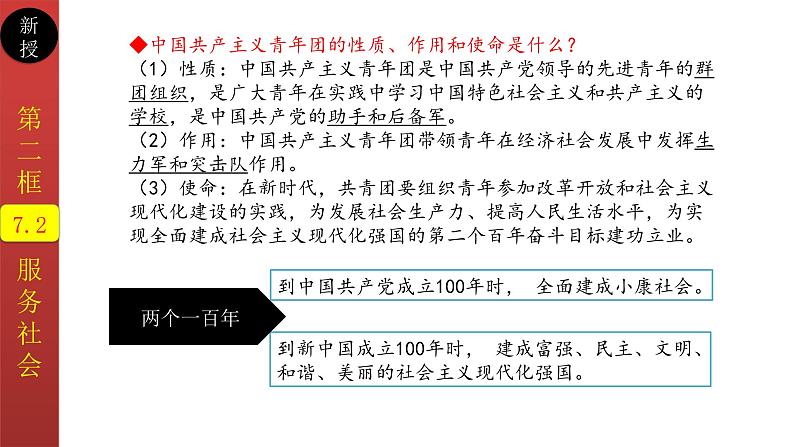 新授

第二框

7.2

服务社会

◆中国共产主义青年团的性质、作用和使命是什么？

（1）性质：中国共产主义青年团是中国共产党领导的先进青年的群团组织，是广大青年在实践中学习中国特色社会主义和共产主义的学校，是中国共产党的助手和后备军。

（2）作用：中国共产主义青年团带领青年在经济社会发展中发挥生力军和突击队作用。

（3）使命：在新时代，共青团要组织青年参加改革开放和社会主义现代化建设的实践，为发展社会生产力、提高人民生活水平，为实现全面建成社会主义现代化强国的第二个百年奋斗目标建功立业。

两个一百年

到中国共产党成立100年时， 全面建成小康社会。

到新中国成立100年时， 建成富强、民主、文明、和谐、美丽的社会主义现代化强国。